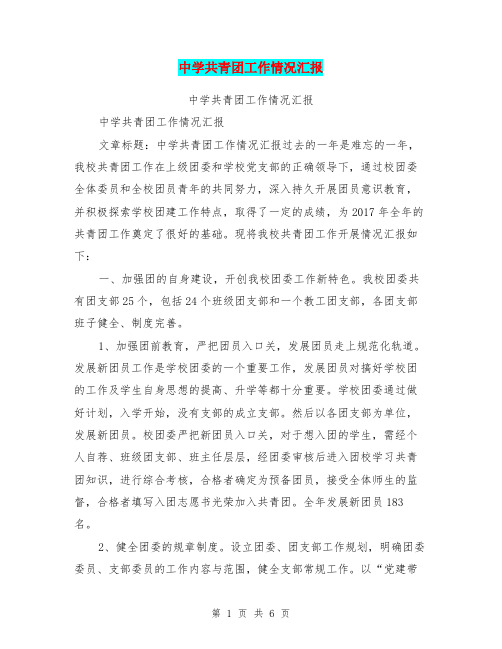 中学共青团工作情况汇报

中学共青团工作情况汇报

中学共青团工作情况汇报

文章标题：中学共青团工作情况汇报过去的一年是难忘的一年，我校共青团工作在上级团委和学校党支部的正确领导下，通过校团委全体委员和全校团员青年的共同努力，深入持久开展团员意识教育，并积极探索学校团建工作特点，取得了一定的成绩，为2017年全年的共青团工作奠定了很好的基础。现将我校共青团工作开展情况汇报如下：

一、加强团的自身建设，开创我校团委工作新特色。我校团委共有团支部25个，包括24个班级团支部和一个教工团支部，各团支部班子健全、制度完善。

1、加强团前教育，严把团员入口关，发展团员走上规范化轨道。发展新团员工作是学校团委的一个重要工作，发展团员对搞好学校团的工作及学生自身思想的提高、升学等都十分重要。学校团委通过做好计划，入学开始，没有支部的成立支部。然后以各团支部为单位，发展新团员。校团委严把新团员入口关，对于想入团的学生，需经个人自荐、班级团支部、班主任层层，经团委审核后进入团校学习共青团知识，进行综合考核，合格者确定为预备团员，接受全体师生的监督，合格者填写入团志愿书光荣加入共青团。全年发展新团员183名。

2、健全团委的规章制度。设立团委、团支部工作规划，明确团委委员、支部委员的工作内容与范围，健全支部常规工作。以“党建带

第 1 页 共 6 页